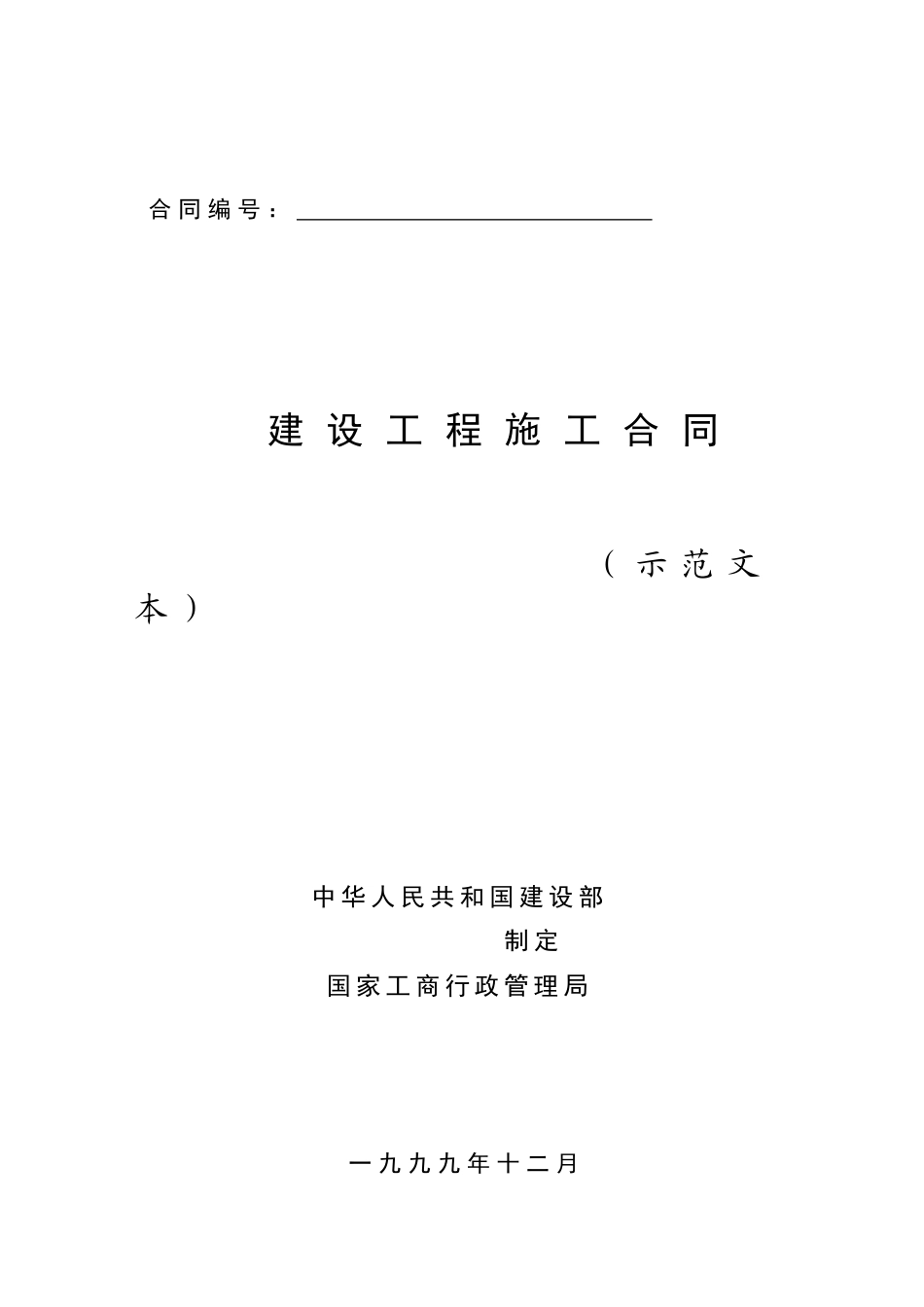 合同编号：

建设工程施工合同

（示范文本）

中华人民共和国建设部

制定

国家工商行政管理局

一九九九年十二月